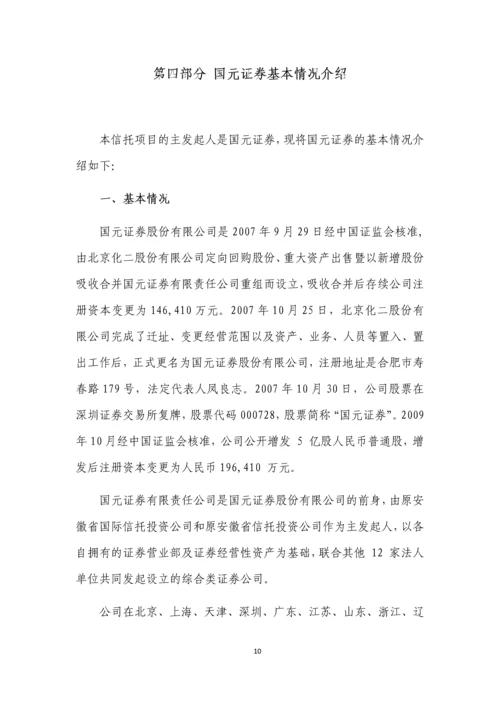 第四部分 国元证券基本情况介绍

本信托项目的主发起人是国元证券，现将国元证券的基本情况介绍如下：

一、基本情况

国元证券股份有限公司是 2007 年 9 月 29 日经中国证监会核准，由北京化二股份有限公司定向回购股份、重大资产出售暨以新增股份吸收合并国元证券有限责任公司重组而设立，吸收合并后存续公司注册资本变更为 146，410 万元。2007 年 10 月 25 日，北京化二股份有限公司完成了迁址、变更经营范围以及资产、业务、人员等置入、置出工作后，正式更名为国元证券股份有限公司，注册地址是合肥市寿春路 179 号，法定代表人凤良志。2007 年 10 月 30 日，公司股票在深圳证券交易所复牌，股票代码 000728，股票简称“国元证券”。2009 年 10 月经中国证监会核准，公司公开增发 5 亿股人民币普通股，增发后注册资本变更为人民币 196，410 万元。

国元证券有限责任公司是国元证券股份有限公司的前身，由原安徽省国际信托投资公司和原安徽省信托投资公司作为主发起人，以各自拥有的证券营业部及证券经营性资产为基础，联合其他 12 家法人单位共同发起设立的综合类证券公司。

公司在北京、上海、天津、深圳、广东、江苏、山东、浙江、辽

10